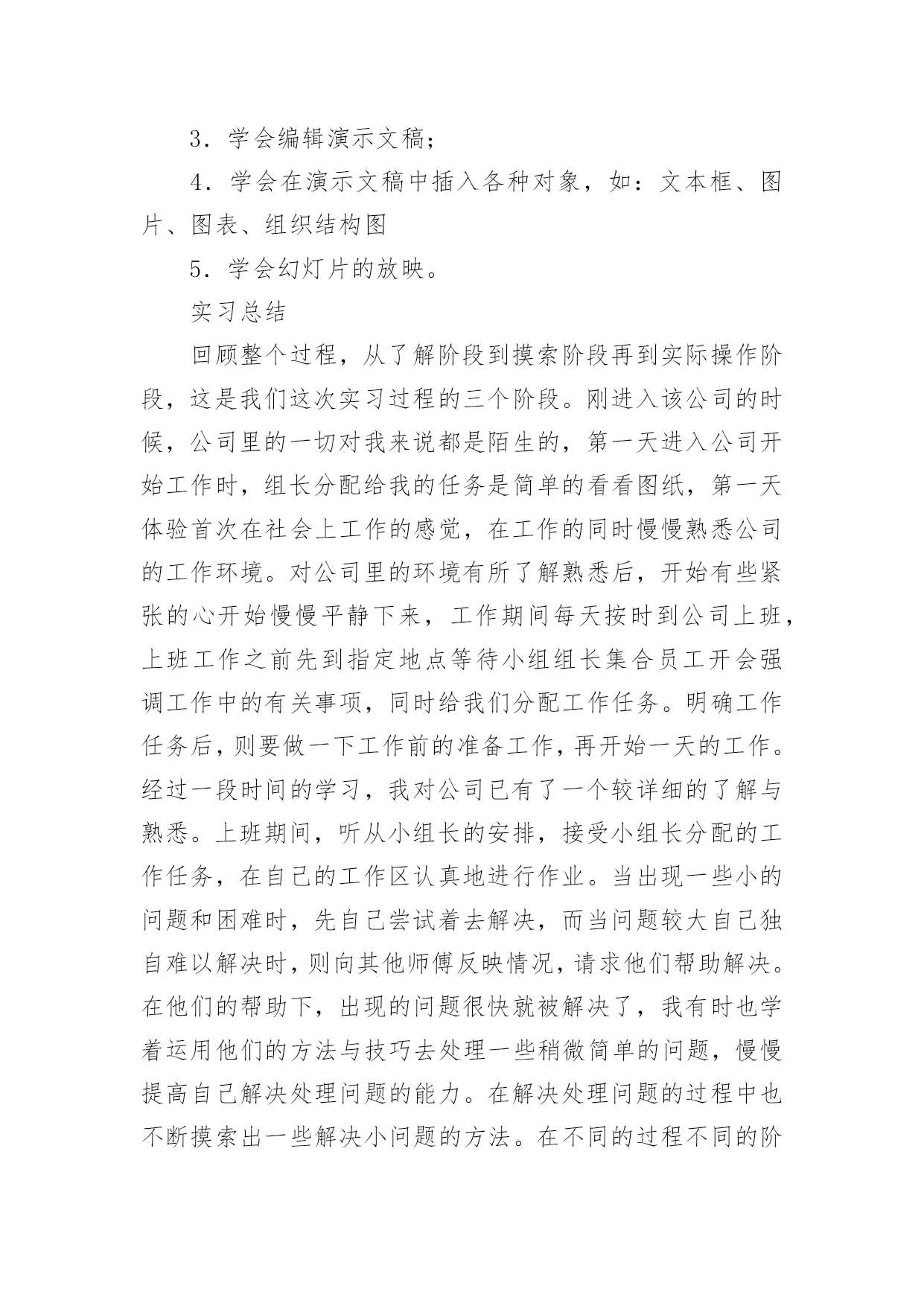 3．学会编辑演示文稿；

4．学会在演示文稿中插入各种对象，如：文本框、图片、图表、组织结构图

5．学会幻灯片的放映。

实习总结

回顾整个过程，从了解阶段到摸索阶段再到实际操作阶段，这是我们这次实习过程的三个阶段。刚进入该公司的时候，公司里的一切对我来说都是陌生的，第一天进入公司开始工作时，组长分配给我的任务是简单的看看图纸，第一天体验首次在社会上工作的感觉，在工作的同时慢慢熟悉公司的工作环境。对公司里的环境有所了解熟悉后，开始有些紧张的心开始慢慢平静下来，工作期间每天按时到公司上班，上班工作之前先到指定地点等待小组组长集合员工开会强调工作中的有关事项，同时给我们分配工作任务。明确工作任务后，则要做一下工作前的准备工作，再开始一天的工作。经过一段时间的学习，我对公司已有了一个较详细的了解与熟悉。上班期间，听从小组长的安排，接受小组长分配的工作任务，在自己的工作区认真地进行作业。当出现一些小的问题和困难时，先自己尝试着去解决，而当问题较大自己独自难以解决时，则向其他师傅反映情况，请求他们帮助解决。在他们的帮助下，出现的问题很快就被解决了，我有时也学着运用他们的方法与技巧去处理一些稍微简单的问题，慢慢提高自己解决处理问题的能力。在解决处理问题的过程中也不断摸索出一些解决小问题的方法。在不同的过程不同的阶